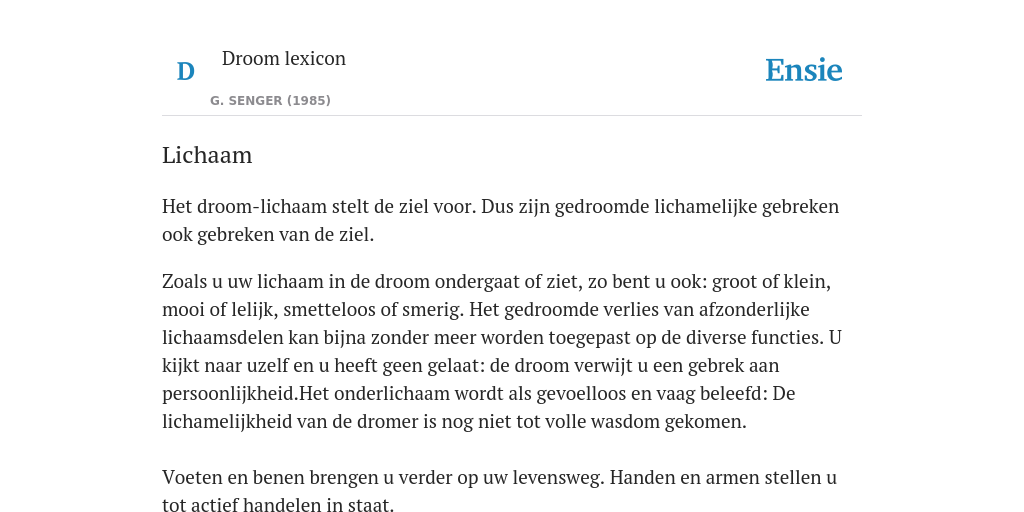 D

Droom lexicon

G. SENGER (1985)

Ensie

Lichaam

Het droom-lichaam stelt de ziel voor. Dus zijn gedroomde lichamelijke gebreken ook gebreken van de ziel.

Zoals u uw lichaam in de droom ondergaat of ziet, zo bent u ook: groot of klein, mooi of lelijk, smetteloos of smerig. Het gedroomde verlies van afzonderlijke lichaamsdelen kan bijna zonder meer worden toegepast op de diverse functies. U kijkt naar uzelf en u heeft geen gelaat: de droom verwijt u een gebrek aan persoonlijkheid.Het onderlichaam wordt als gevoelloos en vaag beleefd: De lichamelijkheid van de dromer is nog niet tot volle wasdom gekomen.

Voeten en benen brengen u verder op uw levensweg. Handen en armen stellen u tot actief handelen in staat.